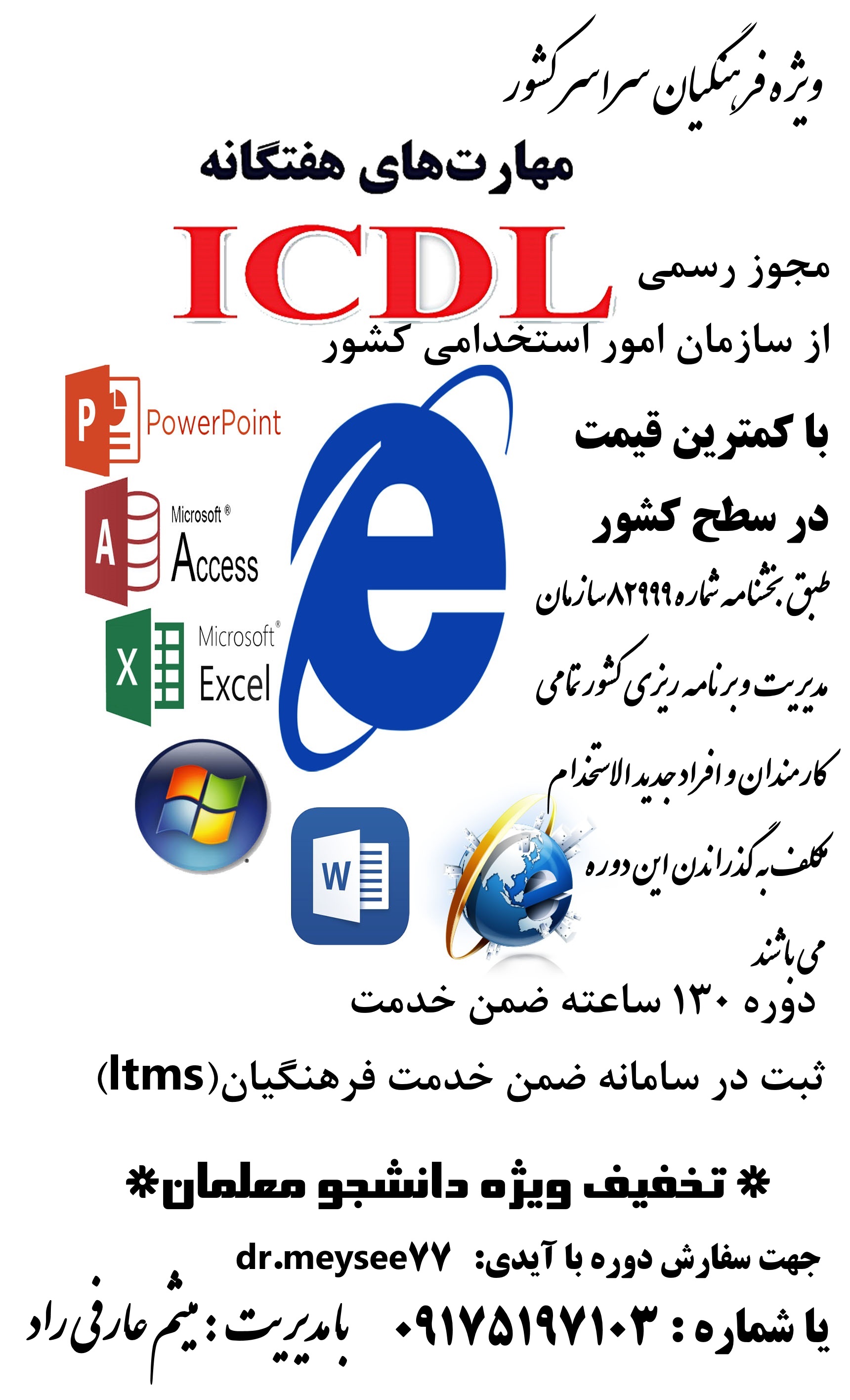 ویژه فرهنگیان سراسر کشور

مهارت‌های هفتگانه

ICDL

مجوز رسمی

از سازمان امور استخدامی کشور

PowerPoint

Microsoft®
Access

Microsoft®
Excel

با کمترین قیمت

در سطح کشور

طبق بخشنامه شماره ۸۲۹۹۹ سازمان مدیریت و برنامه ریزی کشور تمامی کارمندان و افراد جدید الاستخدام مکلف به گذراندن این دوره می باشند

دوره ۱۳۰ ساعته ضمن خدمت

ثبت در سامانه ضمن خدمت فرهنگیان(ltms)

* تخفیف ویژه دانشجو معلمان*

جهت سفارش دوره با آیدی: dr.meysee۷۷

یا شماره : ۰۹۱۷۵۱۹۷۱۰۳ با مدیریت : میثم عارفی راد